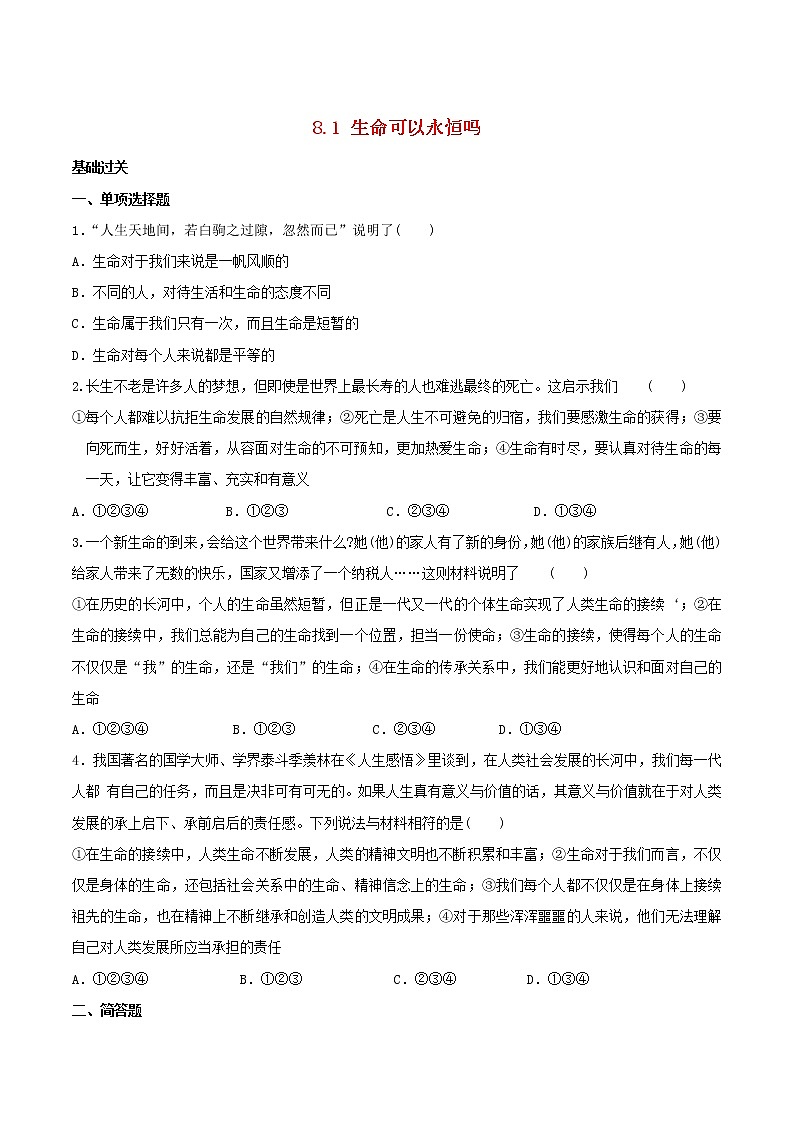 8.1 生命可以永恒吗

基础过关

一、单项选择题

1.“人生天地间，若白驹之过隙，忽然而已”说明了(　　)

A．生命对于我们来说是一帆风顺的

B．不同的人，对待生活和生命的态度不同

C．生命属于我们只有一次，而且生命是短暂的

D．生命对每个人来说都是平等的

2.长生不老是许多人的梦想，但即使是世界上最长寿的人也难逃最终的死亡。这启示我们　(　　)

①每个人都难以抗拒生命发展的自然规律；②死亡是人生不可避免的归宿，我们要感激生命的获得；③要向死而生，好好活着，从容面对生命的不可预知，更加热爱生命；④生命有时尽，要认真对待生命的每一天，让它变得丰富、充实和有意义

A．①②③④　　B．①②③　　C．②③④　　D．①③④

3.一个新生命的到来,会给这个世界带来什么?她(他)的家人有了新的身份,她(他)的家族后继有人,她(他)给家人带来了无数的快乐，国家又增添了一个纳税人……这则材料说明了　(　　)

①在历史的长河中，个人的生命虽然短暂，但正是一代又一代的个体生命实现了人类生命的接续‘；②在生命的接续中，我们总能为自己的生命找到一个位置，担当一份使命；③生命的接续，使得每个人的生命不仅仅是“我”的生命，还是“我们”的生命；④在生命的传承关系中，我们能更好地认识和面对自己的生命

A．①②③④　　B．①②③　　C．②③④　　D．①③④

4．我国著名的国学大师、学界泰斗季羡林在《人生感悟》里谈到，在人类社会发展的长河中，我们每一代人都 有自己的任务，而且是决非可有可无的。如果人生真有意义与价值的话，其意义与价值就在于对人类发展的承上启下、承前启后的责任感。下列说法与材料相符的是(　　)

①在生命的接续中，人类生命不断发展，人类的精神文明也不断积累和丰富；②生命对于我们而言，不仅仅是身体的生命，还包括社会关系中的生命、精神信念上的生命；③我们每个人都不仅仅是在身体上接续祖先的生命，也在精神上不断继承和创造人类的文明成果；④对于那些浑浑噩噩的人来说，他们无法理解自己对人类发展所应当承担的责任

A．①②③④　　B．①②③　　C．②③④　　D．①③④

二、简答题